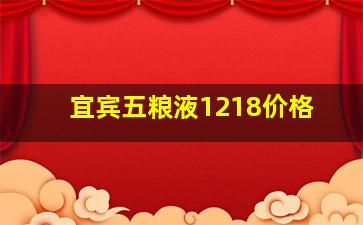 宜宾五粮液1218价格